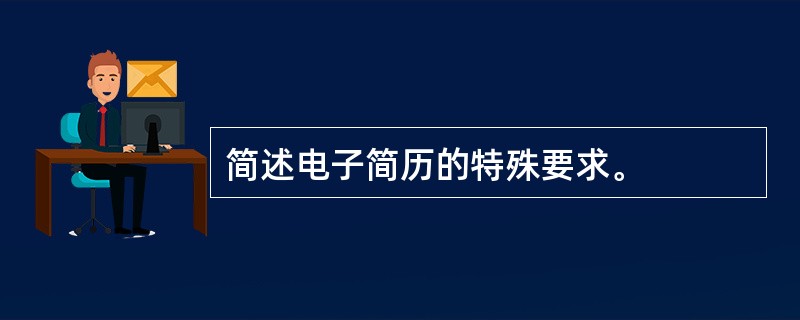 简述电子简历的特殊要求。